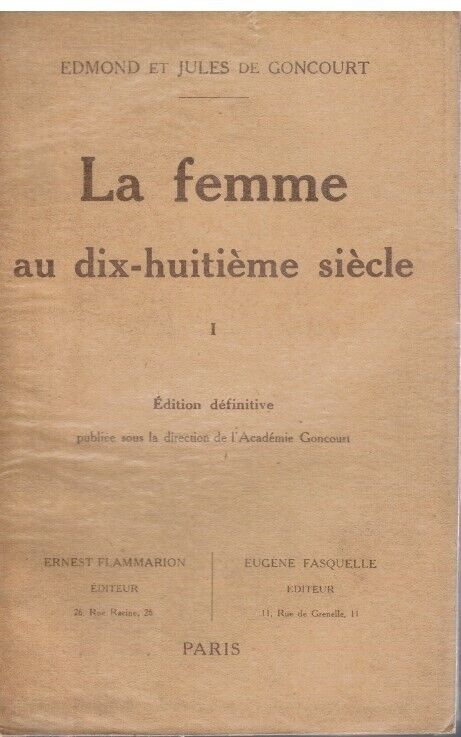 EDMOND ET JULES DE GONCOURT

La femme
au dix-huitième siècle

I

Édition définitive

publiée sous la direction de l'Académie Goncourt

ERNEST FLAMMARION
ÉDITEUR
26, Rue Racine, 26

EUGÈNE FASQUELLE
ÉDITEUR
11, Rue de Grenelle, 11

PARIS